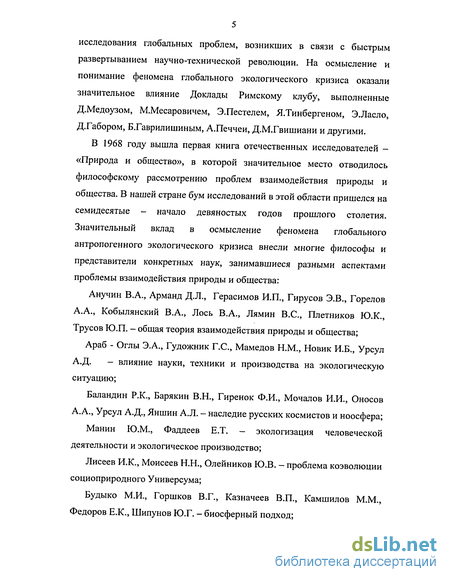 5

исследования глобальных проблем, возникших в связи с быстрым развертыванием научно-технической революции. На осмысление и понимание феномена глобального экологического кризиса оказали значительное влияние Доклады Римскому клубу, выполненные Д.Медоузом, М.Месаровичем, Э.Пестелем, Я.Тинбергеном, Э.Ласло, Д.Габором, Б.Гаврилишиным, А.Печчеи, Д.М.Гвишиани и другими.

В 1968 году вышла первая книга отечественных исследователей – «Природа и общество», в которой значительное место отводилось философскому рассмотрению проблем взаимодействия природы и общества. В нашей стране бум исследований в этой области пришелся на семидесятые – начало девяностых годов прошлого столетия. Значительный вклад в осмысление феномена глобального антропогенного экологического кризиса внесли многие философы и представители конкретных наук, занимавшиеся разными аспектами проблемы взаимодействия природы и общества:

Анучин В.А., Арманд Д.Л., Герасимов И.П., Гирусов Э.В., Горелов А.А., Кобылянский В.А., Лось В.А., Лямин В.С., Плетников Ю.К., Трусов Ю.П. – общая теория взаимодействия природы и общества;

Араб - Оглы Э.А., Гудожник Г.С., Мамедов Н.М., Новик И.Б., Урсул А.Д. – влияние науки, техники и производства на экологическую ситуацию;

Баландин Р.К., Барякин В.Н., Гиренок Ф.И., Мочалов И.И., Оносов А.А., Урсул А.Д., Яншин А.Л. – наследие русских космистов и ноосфера;

Манин Ю.М., Фаддеев Е.Т. – экологизация человеческой деятельности и экологическое производство;

Лисеев И.К., Моисеев Н.Н., Олейников Ю.В. – проблема коэволюции социоприродного Универсума;

Будыко М.И., Горшков В.Г., Казначеев В.П., Камшилов М.М., Федоров Е.К., Шипунов Ю.Г. – биосферный подход;

dsLib.net
библиотека диссертаций